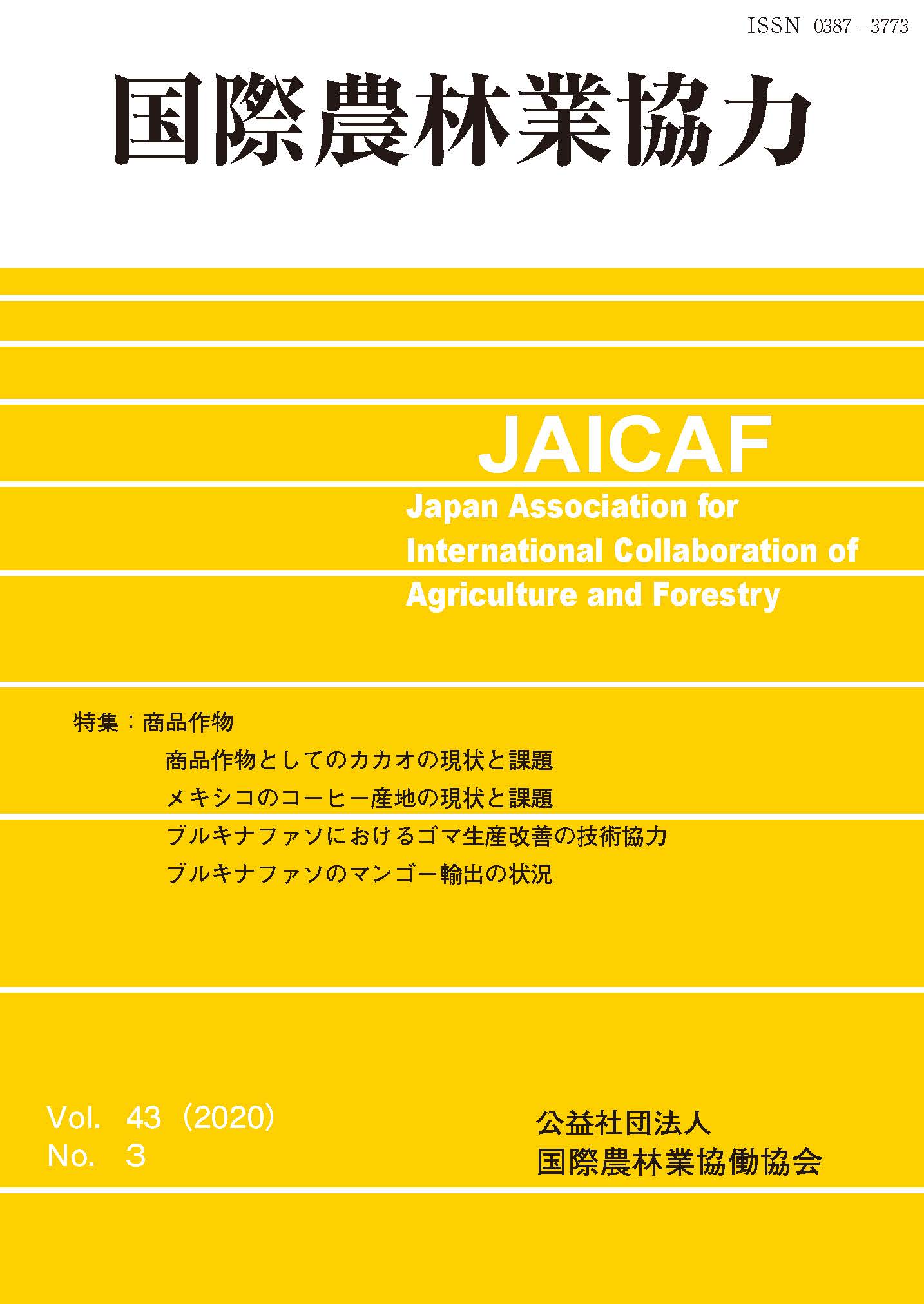 ISSN 0387－3773

国際農林業協力

JAICAF

Japan Association for International Collaboration of Agriculture and Forestry

特集：商品作物

商品作物としてのカカオの現状と課題

メキシコのコーヒー産地の現状と課題

ブルキナファソにおけるゴマ生産改善の技術協力

ブルキナファソのマンゴー輸出の状況

Vol. 43（2020）
No. 3

公益社団法人
国際農林業協働協会